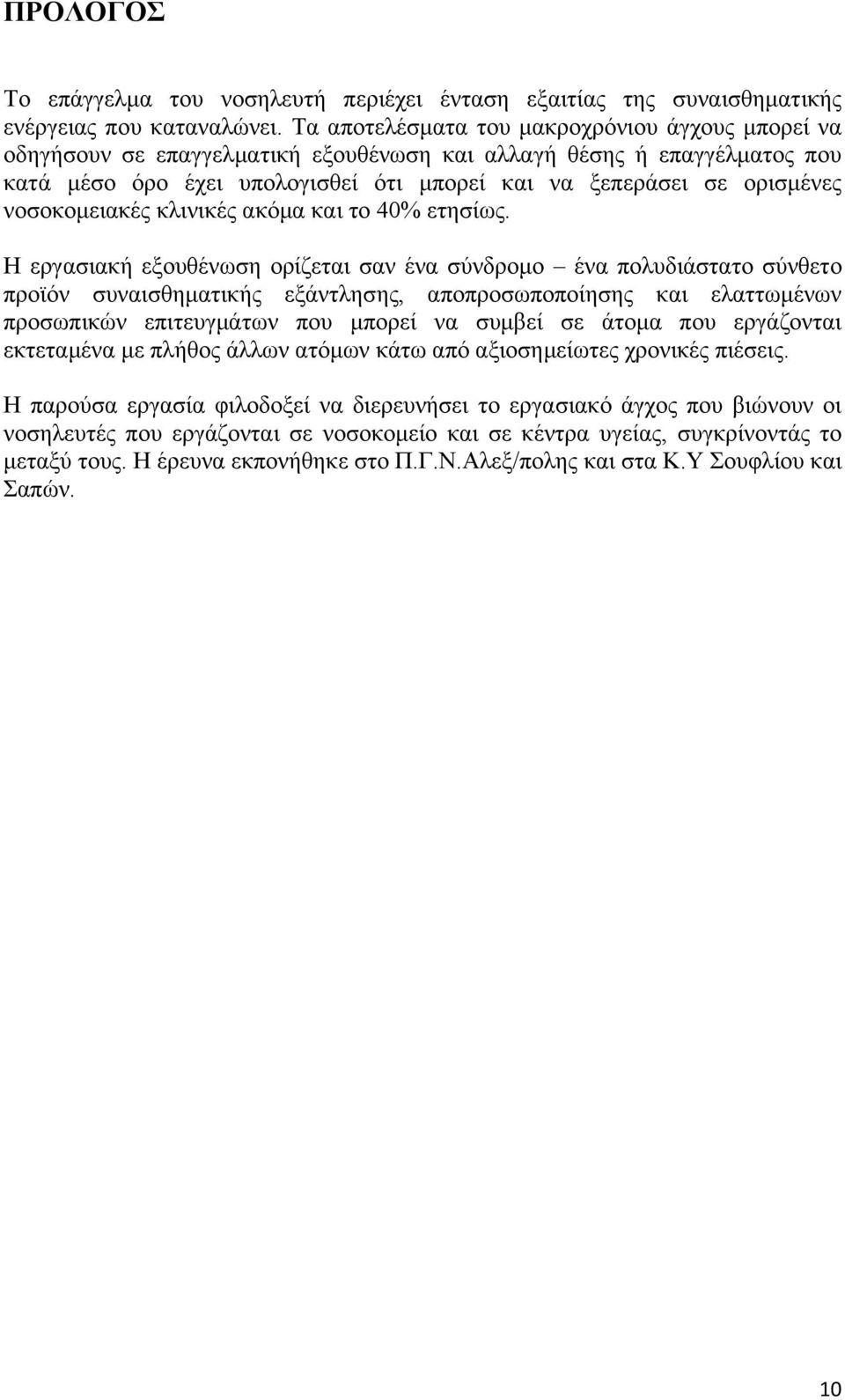 ΠΡΟΛΟΓΟΣ

Το επάγγελμα του νοσηλευτή περιέχει ένταση εξαιτίας της συναισθηματικής ενέργειας που καταναλώνει. Τα αποτελέσματα του μακροχρόνιου άγχους μπορεί να οδηγήσουν σε επαγγελματική εξουθένωση και αλλαγή θέσης ή επαγγέλματος που κατά μέσο όρο έχει υπολογισθεί ότι μπορεί και να ξεπεράσει σε ορισμένες νοσοκομειακές κλινικές ακόμα και το 40% ετησίως.

Η εργασιακή εξουθένωση ορίζεται σαν ένα σύνδρομο – ένα πολυδιάστατο σύνθετο προϊόν συναισθηματικής εξάντλησης, αποπροσωποποίησης και ελαττωμένων προσωπικών επιτευγμάτων που μπορεί να συμβεί σε άτομα που εργάζονται εκτεταμένα με πλήθος άλλων ατόμων κάτω από αξιοσημείωτες χρονικές πιέσεις.

Η παρούσα εργασία φιλοδοξεί να διερευνήσει το εργασιακό άγχος που βιώνουν οι νοσηλευτές που εργάζονται σε νοσοκομείο και σε κέντρα υγείας, συγκρίνοντάς το μεταξύ τους. Η έρευνα εκπονήθηκε στο Π.Γ.Ν.Αλεξ/πολης και στα Κ.Υ Σουφλίου και Σαπών.

10